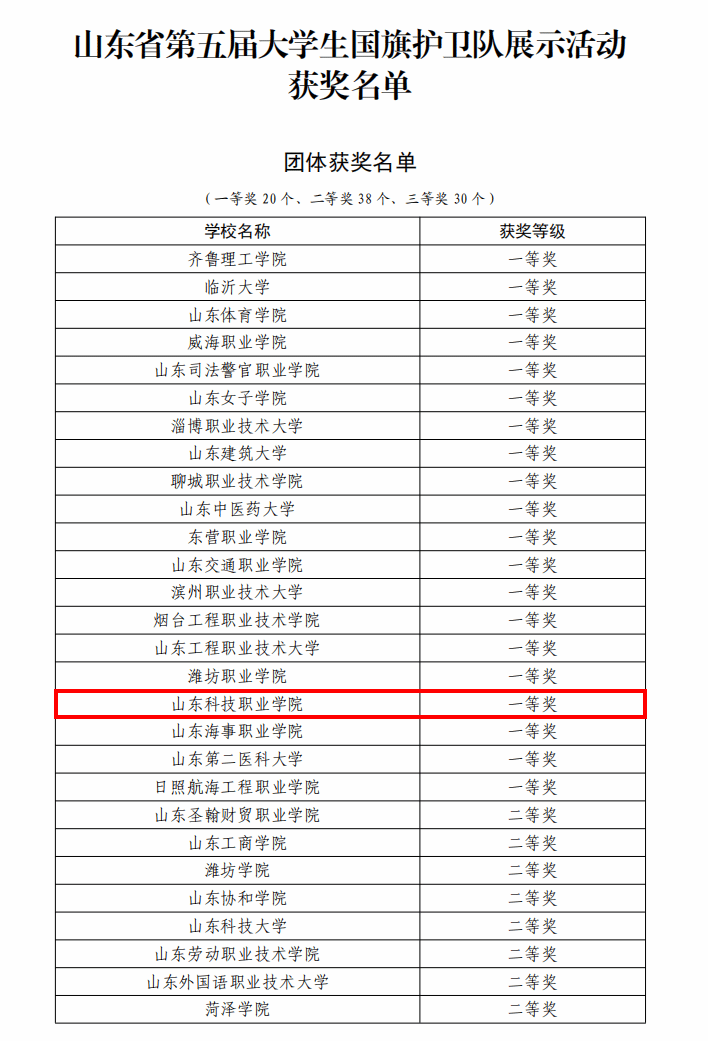 山东省第五届大学生国旗护卫队展示活动获奖名单

团体获奖名单

（一等奖 20 个、二等奖 38 个、三等奖 30 个）

| 学校名称 | 获奖等级 |
|---|---|
| 齐鲁理工学院 | 一等奖 |
| 临沂大学 | 一等奖 |
| 山东体育学院 | 一等奖 |
| 威海职业学院 | 一等奖 |
| 山东司法警官职业学院 | 一等奖 |
| 山东女子学院 | 一等奖 |
| 淄博职业技术大学 | 一等奖 |
| 山东建筑大学 | 一等奖 |
| 聊城职业技术学院 | 一等奖 |
| 山东中医药大学 | 一等奖 |
| 东营职业学院 | 一等奖 |
| 山东交通职业学院 | 一等奖 |
| 滨州职业技术大学 | 一等奖 |
| 烟台工程职业技术学院 | 一等奖 |
| 山东工程职业技术大学 | 一等奖 |
| 潍坊职业学院 | 一等奖 |
| 山东科技职业学院 | 一等奖 |
| 山东海事职业学院 | 一等奖 |
| 山东第二医科大学 | 一等奖 |
| 日照航海工程职业学院 | 一等奖 |
| 山东圣翰财贸职业学院 | 二等奖 |
| 山东工商学院 | 二等奖 |
| 潍坊学院 | 二等奖 |
| 山东协和学院 | 二等奖 |
| 山东科技大学 | 二等奖 |
| 山东劳动职业技术学院 | 二等奖 |
| 山东外国语职业技术大学 | 二等奖 |
| 菏泽学院 | 二等奖 |